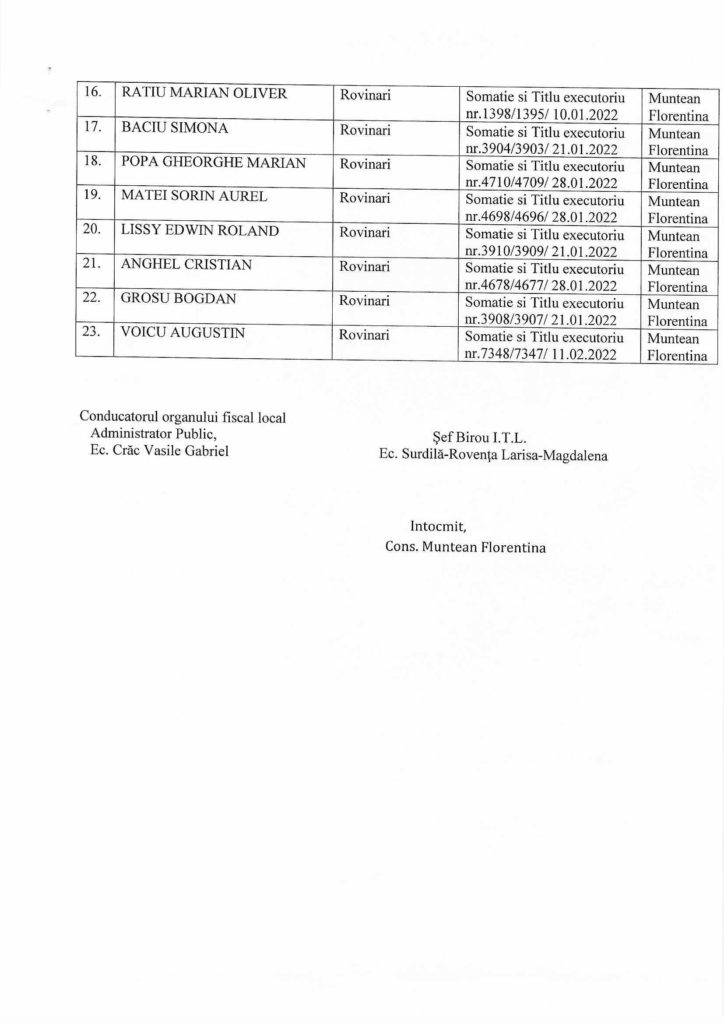 | 16. | RATIU MARIAN OLIVER | Rovinari | Somatie si Titlu executoriu nr.1398/1395/ 10.01.2022 | Muntean Florentina |
|---|---|---|---|---|
| 17. | BACIU SIMONA | Rovinari | Somatie si Titlu executoriu nr.3904/3903/ 21.01.2022 | Muntean Florentina |
| 18. | POPA GHEORGHE MARIAN | Rovinari | Somatie si Titlu executoriu nr.4710/4709/ 28.01.2022 | Muntean Florentina |
| 19. | MATEI SORIN AUREL | Rovinari | Somatie si Titlu executoriu nr.4698/4696/ 28.01.2022 | Muntean Florentina |
| 20. | LISSY EDWIN ROLAND | Rovinari | Somatie si Titlu executoriu nr.3910/3909/ 21.01.2022 | Muntean Florentina |
| 21. | ANGHEL CRISTIAN | Rovinari | Somatie si Titlu executoriu nr.4678/4677/ 28.01.2022 | Muntean Florentina |
| 22. | GROSU BOGDAN | Rovinari | Somatie si Titlu executoriu nr.3908/3907/ 21.01.2022 | Muntean Florentina |
| 23. | VOICU AUGUSTIN | Rovinari | Somatie si Titlu executoriu nr.7348/7347/ 11.02.2022 | Muntean Florentina |

Conducatorul organului fiscal local
Administrator Public,
Ec. Crăc Vasile Gabriel

Şef Birou I.T.L.
Ec. Surdilă-Rovenţa Larisa-Magdalena

Intocmit,
Cons. Muntean Florentina